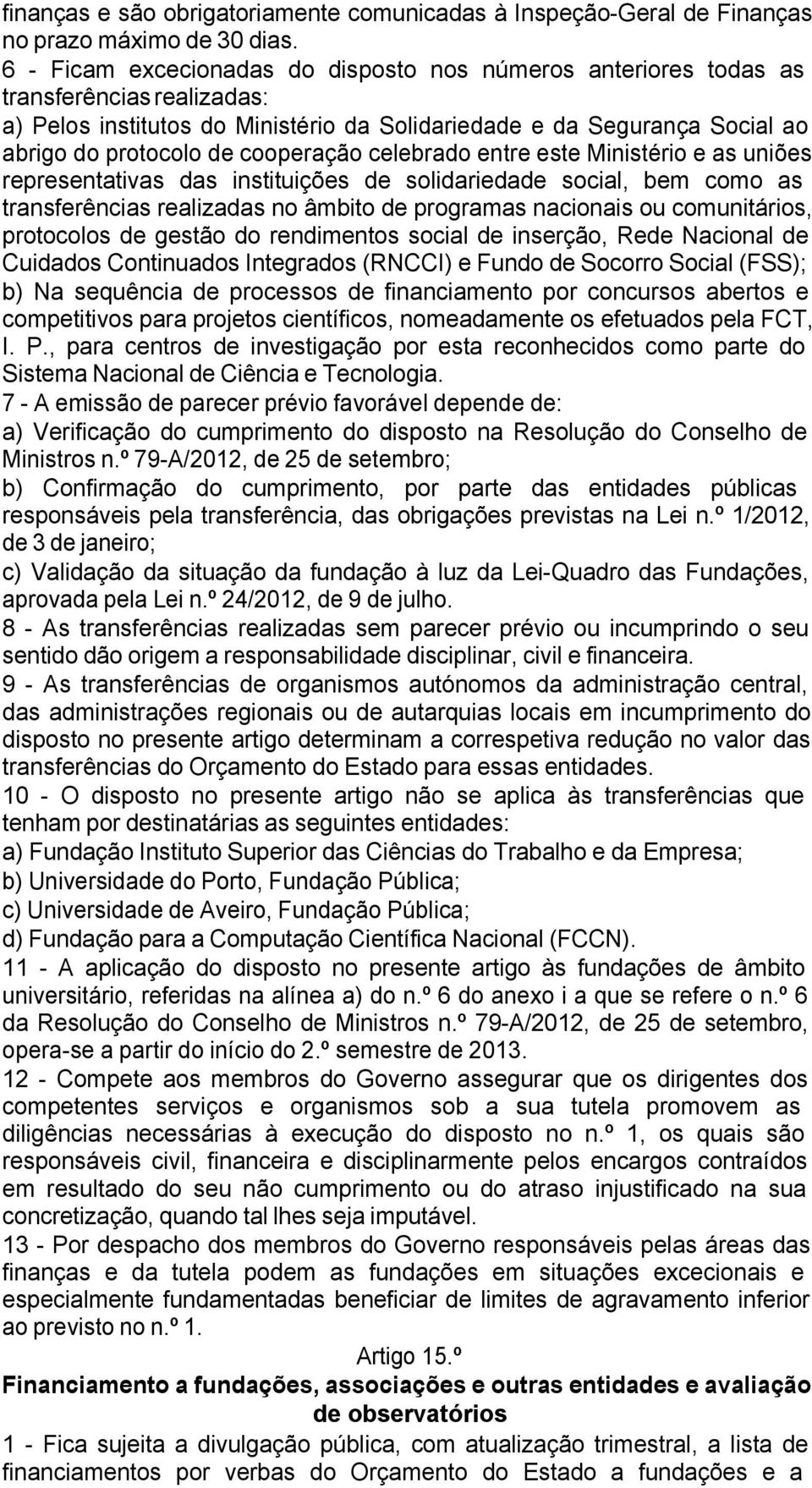 finanças e são obrigatoriamente comunicadas à Inspeção-Geral de Finanças no prazo máximo de 30 dias.
6 - Ficam excecionadas do disposto nos números anteriores todas as transferências realizadas:
a) Pelos institutos do Ministério da Solidariedade e da Segurança Social ao abrigo do protocolo de cooperação celebrado entre este Ministério e as uniões representativas das instituições de solidariedade social, bem como as transferências realizadas no âmbito de programas nacionais ou comunitários, protocolos de gestão do rendimentos social de inserção, Rede Nacional de Cuidados Continuados Integrados (RNCCI) e Fundo de Socorro Social (FSS);
b) Na sequência de processos de financiamento por concursos abertos e competitivos para projetos científicos, nomeadamente os efetuados pela FCT, I. P., para centros de investigação por esta reconhecidos como parte do Sistema Nacional de Ciência e Tecnologia.
7 - A emissão de parecer prévio favorável depende de:
a) Verificação do cumprimento do disposto na Resolução do Conselho de Ministros n.º 79-A/2012, de 25 de setembro;
b) Confirmação do cumprimento, por parte das entidades públicas responsáveis pela transferência, das obrigações previstas na Lei n.º 1/2012, de 3 de janeiro;
c) Validação da situação da fundação à luz da Lei-Quadro das Fundações, aprovada pela Lei n.º 24/2012, de 9 de julho.
8 - As transferências realizadas sem parecer prévio ou incumprindo o seu sentido dão origem a responsabilidade disciplinar, civil e financeira.
9 - As transferências de organismos autónomos da administração central, das administrações regionais ou de autarquias locais em incumprimento do disposto no presente artigo determinam a correspetiva redução no valor das transferências do Orçamento do Estado para essas entidades.
10 - O disposto no presente artigo não se aplica às transferências que tenham por destinatárias as seguintes entidades:
a) Fundação Instituto Superior das Ciências do Trabalho e da Empresa;
b) Universidade do Porto, Fundação Pública;
c) Universidade de Aveiro, Fundação Pública;
d) Fundação para a Computação Científica Nacional (FCCN).
11 - A aplicação do disposto no presente artigo às fundações de âmbito universitário, referidas na alínea a) do n.º 6 do anexo i a que se refere o n.º 6 da Resolução do Conselho de Ministros n.º 79-A/2012, de 25 de setembro, opera-se a partir do início do 2.º semestre de 2013.
12 - Compete aos membros do Governo assegurar que os dirigentes dos competentes serviços e organismos sob a sua tutela promovem as diligências necessárias à execução do disposto no n.º 1, os quais são responsáveis civil, financeira e disciplinarmente pelos encargos contraídos em resultado do seu não cumprimento ou do atraso injustificado na sua concretização, quando tal lhes seja imputável.
13 - Por despacho dos membros do Governo responsáveis pelas áreas das finanças e da tutela podem as fundações em situações excecionais e especialmente fundamentadas beneficiar de limites de agravamento inferior ao previsto no n.º 1.

Artigo 15.º
Financiamento a fundações, associações e outras entidades e avaliação de observatórios
1 - Fica sujeita a divulgação pública, com atualização trimestral, a lista de financiamentos por verbas do Orçamento do Estado a fundações e a